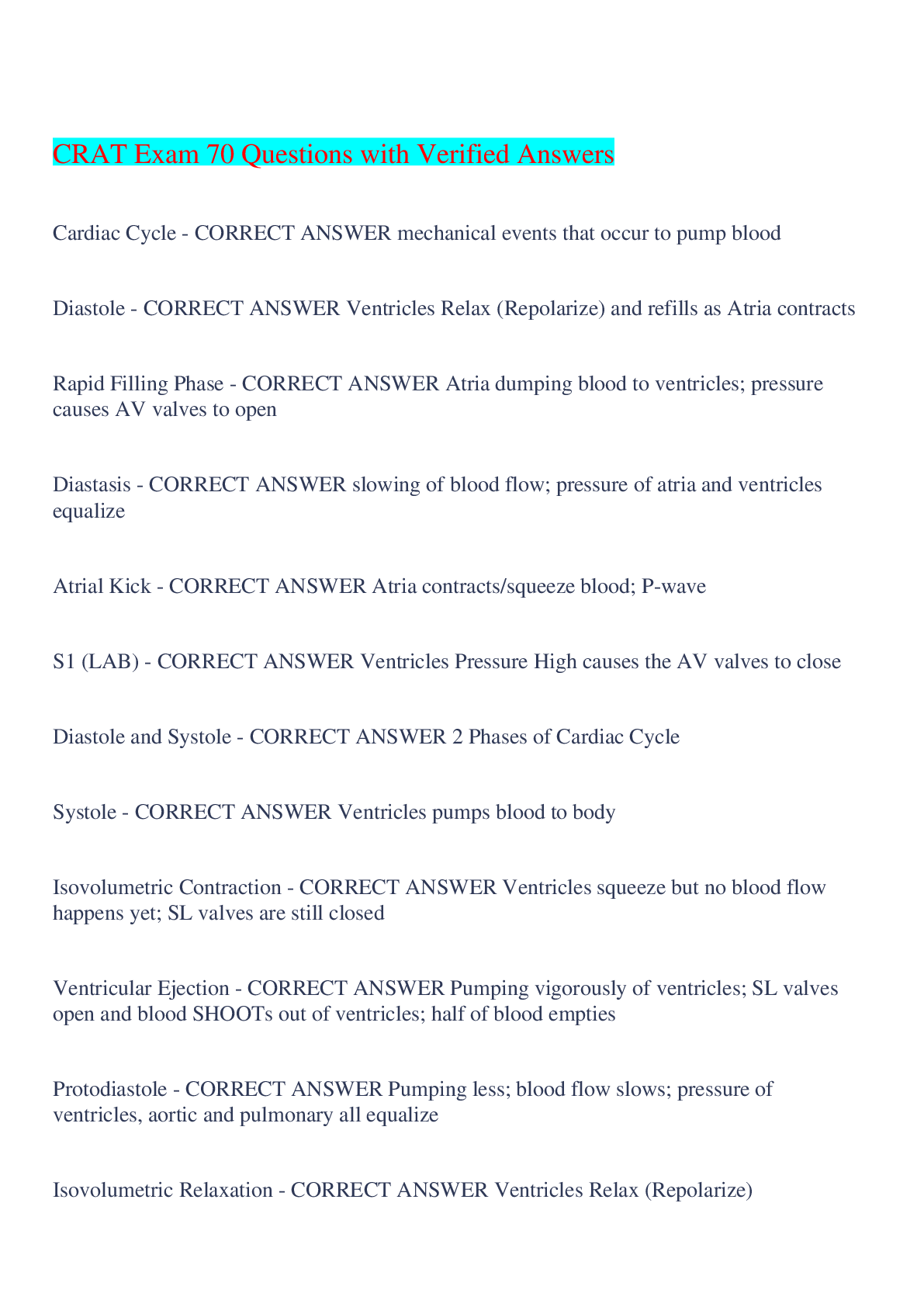 CRAT Exam 70 Questions with Verified Answers

Cardiac Cycle - CORRECT ANSWER mechanical events that occur to pump blood

Diastole - CORRECT ANSWER Ventricles Relax (Repolarize) and refills as Atria contracts

Rapid Filling Phase - CORRECT ANSWER Atria dumping blood to ventricles; pressure causes AV valves to open

Diastasis - CORRECT ANSWER slowing of blood flow; pressure of atria and ventricles equalize

Atrial Kick - CORRECT ANSWER Atria contracts/squeeze blood; P-wave

S1 (LAB) - CORRECT ANSWER Ventricles Pressure High causes the AV valves to close

Diastole and Systole - CORRECT ANSWER 2 Phases of Cardiac Cycle

Systole - CORRECT ANSWER Ventricles pumps blood to body

Isovolumetric Contraction - CORRECT ANSWER Ventricles squeeze but no blood flow happens yet; SL valves are still closed

Ventricular Ejection - CORRECT ANSWER Pumping vigorously of ventricles; SL valves open and blood SHOOTs out of ventricles; half of blood empties

Protodiastole - CORRECT ANSWER Pumping less; blood flow slows; pressure of ventricles, aortic and pulmonary all equalize

Isovolumetric Relaxation - CORRECT ANSWER Ventricles Relax (Repolarize)